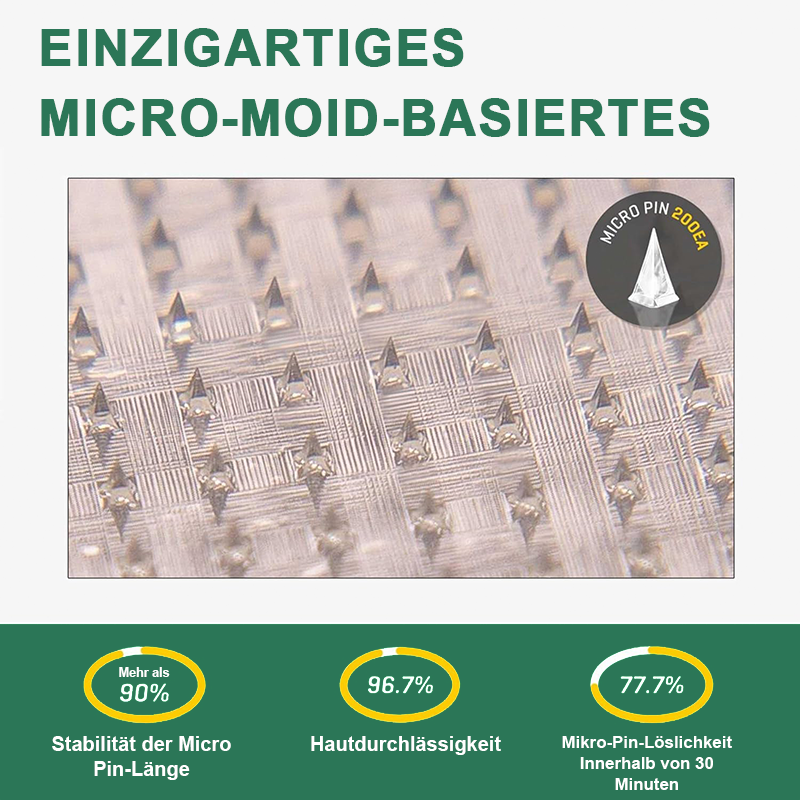 EINZIGARTIGES MICRO-MOID-BASIERTES

MICRO PIN 200EA

Mehr als 90%

Stabilität der Micro Pin-Länge

96.7%

Hautdurchlässigkeit

77.7%

Mikro-Pin-Löslichkeit Innerhalb von 30 Minuten